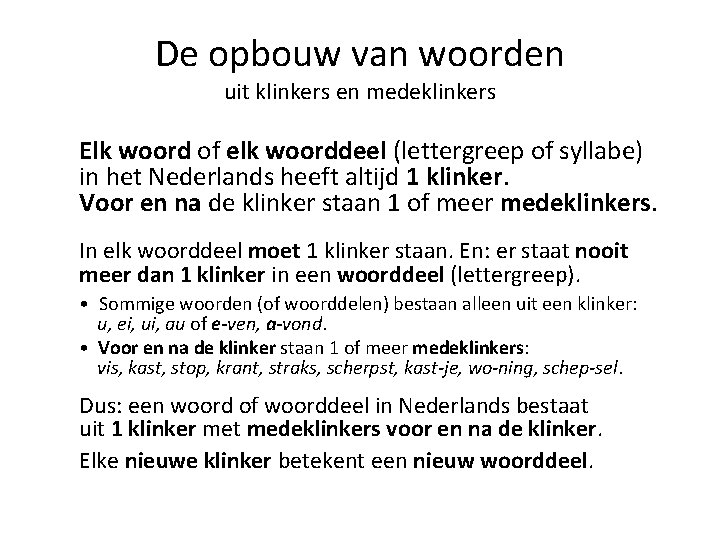 De opbouw van woorden
uit klinkers en medeklinkers

Elk woord of elk woorddeel (lettergreep of syllabe) in het Nederlands heeft altijd 1 klinker. Voor en na de klinker staan 1 of meer medeklinkers.

In elk woorddeel moet 1 klinker staan. En: er staat nooit meer dan 1 klinker in een woorddeel (lettergreep).

• Sommige woorden (of woorddelen) bestaan alleen uit een klinker: u, ei, ui, au of e-ven, a-vond.
• Voor en na de klinker staan 1 of meer medeklinkers: vis, kast, stop, krant, straks, scherpst, kast-je, wo-ning, schep-sel.

Dus: een woord of woorddeel in Nederlands bestaat uit 1 klinker met medeklinkers voor en na de klinker.

Elke nieuwe klinker betekent een nieuw woorddeel.